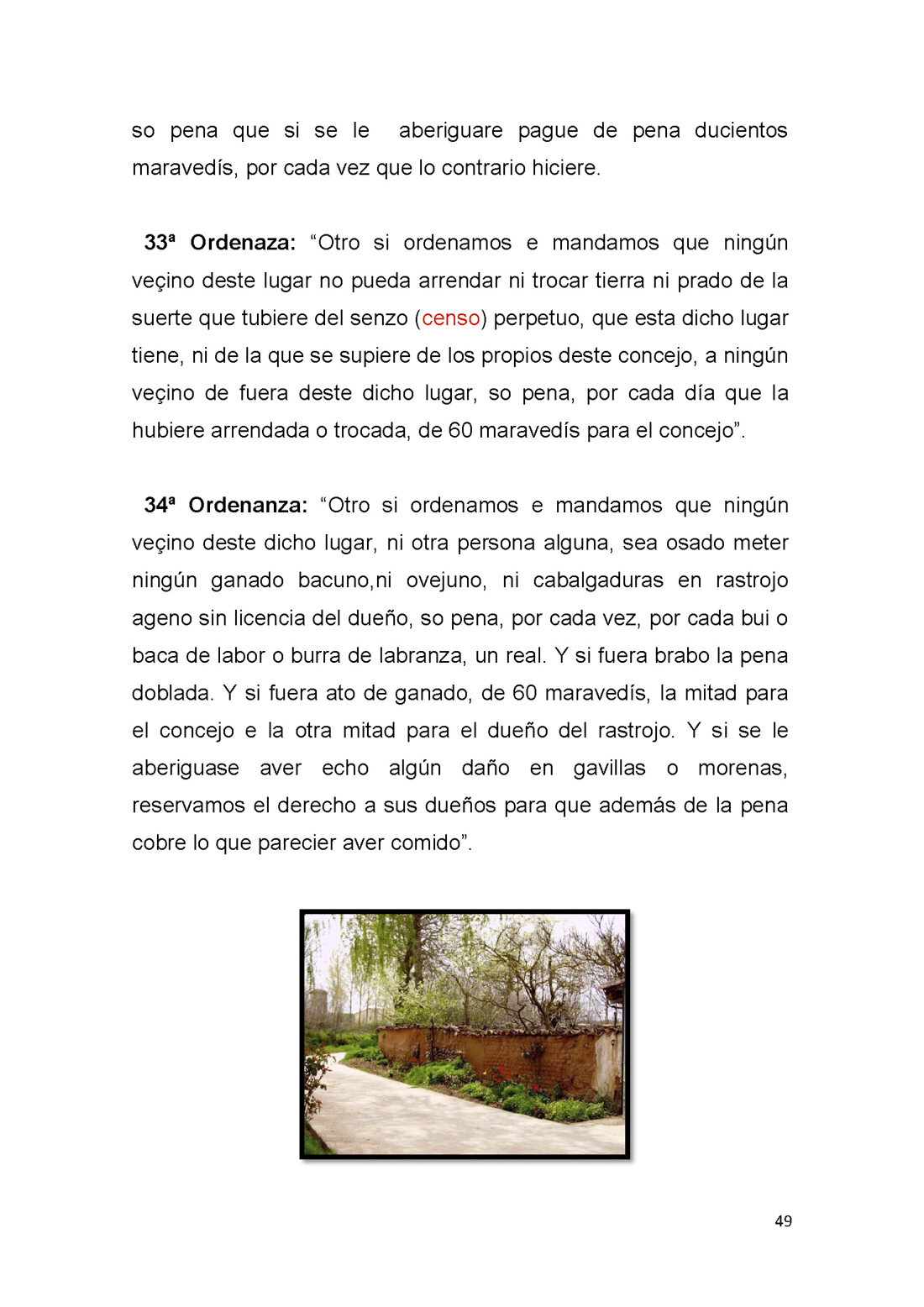 so pena que si se le aberiguare pague de pena ducientos maravedís, por cada vez que lo contrario hiciere.

33ª Ordenaza: “Otro si ordenamos e mandamos que ningún veçino deste lugar no pueda arrendar ni trocar tierra ni prado de la suerte que tubiere del senzo (censo) perpetuo, que esta dicho lugar tiene, ni de la que se supiere de los propios deste concejo, a ningún veçino de fuera deste dicho lugar, so pena, por cada día que la hubiere arrendada o trocada, de 60 maravedís para el concejo”.

34ª Ordenanza: “Otro si ordenamos e mandamos que ningún veçino deste dicho lugar, ni otra persona alguna, sea osado meter ningún ganado bacuno,ni ovejuno, ni cabalgaduras en rastrojo ageno sin licencia del dueño, so pena, por cada vez, por cada bui o baca de labor o burra de labranza, un real. Y si fuera brabo la pena doblada. Y si fuera ato de ganado, de 60 maravedís, la mitad para el concejo e la otra mitad para el dueño del rastrojo. Y si se le aberiguase aver echo algún daño en gavillas o morenas, reservamos el derecho a sus dueños para que además de la pena cobre lo que parecier aver comido”.

49